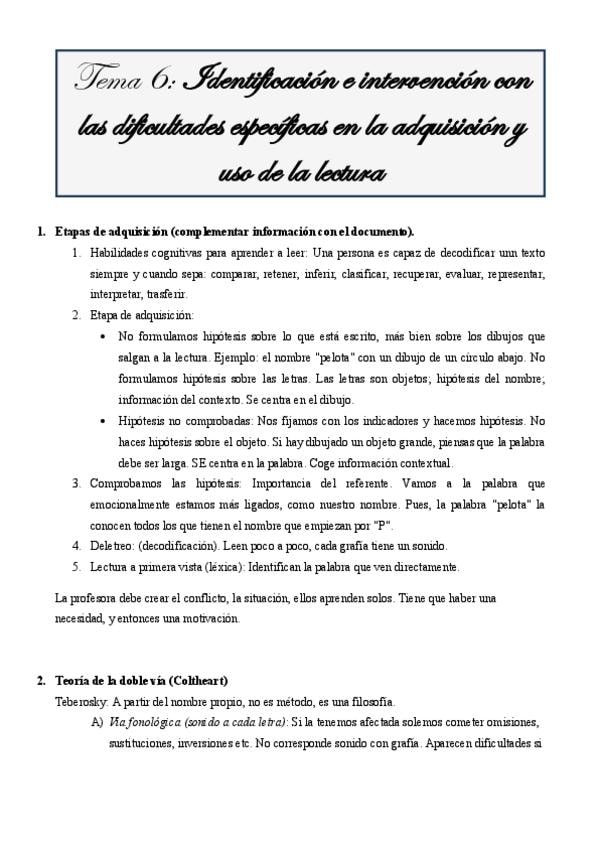 Tema 6: Identificación e intervención con las dificultades específicas en la adquisición y uso de la lectura

1. Etapas de adquisición (complementar información con el documento).

1. Habilidades cognitivas para aprender a leer: Una persona es capaz de decodificar unn texto siempre y cuando sepa: comparar, retener, inferir, clasificar, recuperar, evaluar, representar, interpretar, trasferir.

2. Etapa de adquisición:

• No formulamos hipótesis sobre lo que está escrito, más bien sobre los dibujos que salgan a la lectura. Ejemplo: el nombre "pelota" con un dibujo de un círculo abajo. No formulamos hipótesis sobre las letras. Las letras son objetos; hipótesis del nombre; información del contexto. Se centra en el dibujo.

• Hipótesis no comprobadas: Nos fijamos con los indicadores y hacemos hipótesis. No haces hipótesis sobre el objeto. Si hay dibujado un objeto grande, piensas que la palabra debe ser larga. SE centra en la palabra. Coge información contextual.

3. Comprobamos las hipótesis: Importancia del referente. Vamos a la palabra que emocionalmente estamos más ligados, como nuestro nombre. Pues, la palabra "pelota" la conocen todos los que tienen el nombre que empiezan por "P".

4. Deletreo: (decodificación). Leen poco a poco, cada grafía tiene un sonido.

5. Lectura a primera vista (léxica): Identifican la palabra que ven directamente.

La profesora debe crear el conflicto, la situación, ellos aprenden solos. Tiene que haber una necesidad, y entonces una motivación.

2. Teoría de la doble vía (Coltheart)

Teberosky: A partir del nombre propio, no es método, es una filosofía.

A) Vía fonológica (sonido a cada letra): Si la tenemos afectada solemos cometer omisiones, sustituciones, inversiones etc. No corresponde sonido con grafía. Aparecen dificultades si